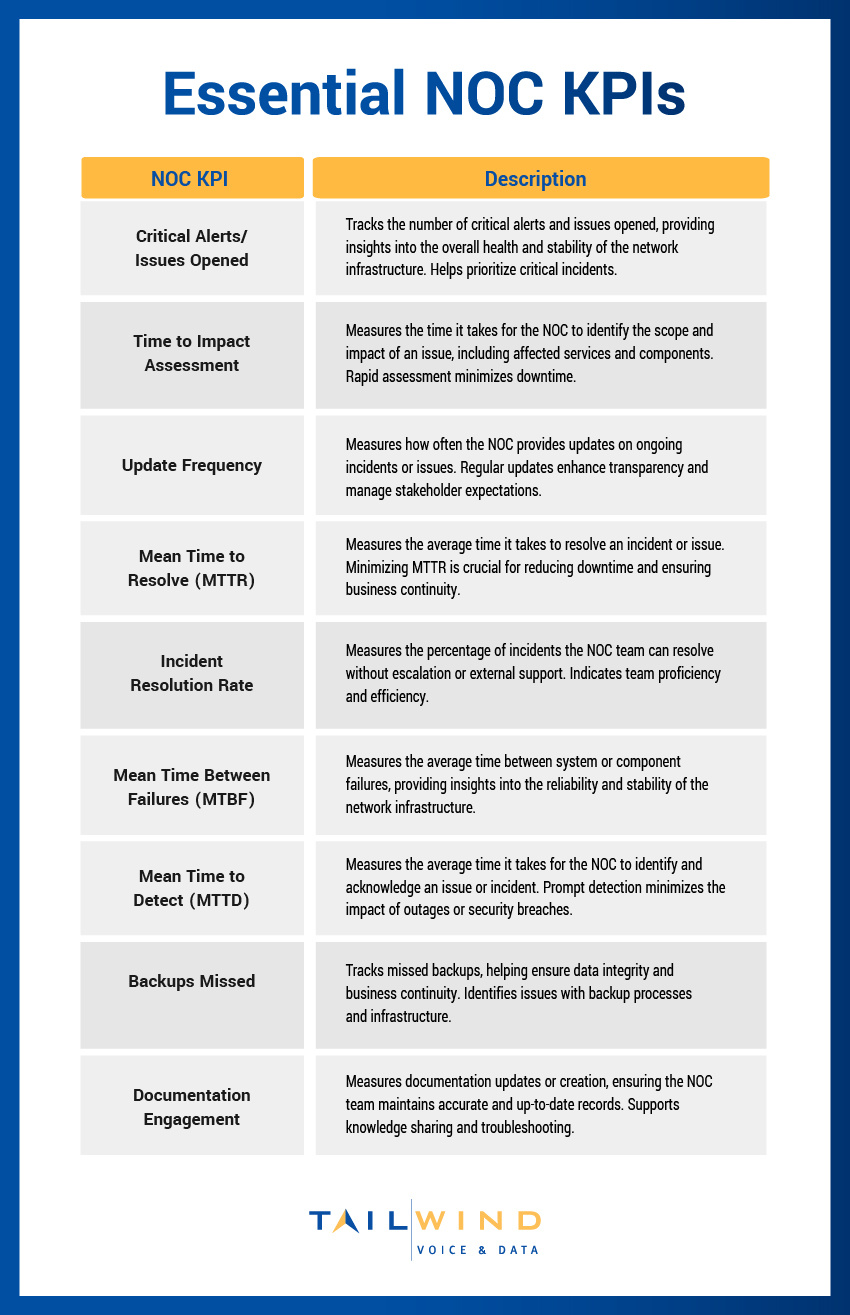 Essential NOC KPIs

| NOC KPI | Description |
|---|---|
| Critical Alerts/ Issues Opened | Tracks the number of critical alerts and issues opened, providing insights into the overall health and stability of the network infrastructure. Helps prioritize critical incidents. |
| Time to Impact Assessment | Measures the time it takes for the NOC to identify the scope and impact of an issue, including affected services and components. Rapid assessment minimizes downtime. |
| Update Frequency | Measures how often the NOC provides updates on ongoing incidents or issues. Regular updates enhance transparency and manage stakeholder expectations. |
| Mean Time to Resolve (MTTR) | Measures the average time it takes to resolve an incident or issue. Minimizing MTTR is crucial for reducing downtime and ensuring business continuity. |
| Incident Resolution Rate | Measures the percentage of incidents the NOC team can resolve without escalation or external support. Indicates team proficiency and efficiency. |
| Mean Time Between Failures (MTBF) | Measures the average time between system or component failures, providing insights into the reliability and stability of the network infrastructure. |
| Mean Time to Detect (MTTD) | Measures the average time it takes for the NOC to identify and acknowledge an issue or incident. Prompt detection minimizes the impact of outages or security breaches. |
| Backups Missed | Tracks missed backups, helping ensure data integrity and business continuity. Identifies issues with backup processes and infrastructure. |
| Documentation Engagement | Measures documentation updates or creation, ensuring the NOC team maintains accurate and up-to-date records. Supports knowledge sharing and troubleshooting. |

TAILWIND
VOICE & DATA